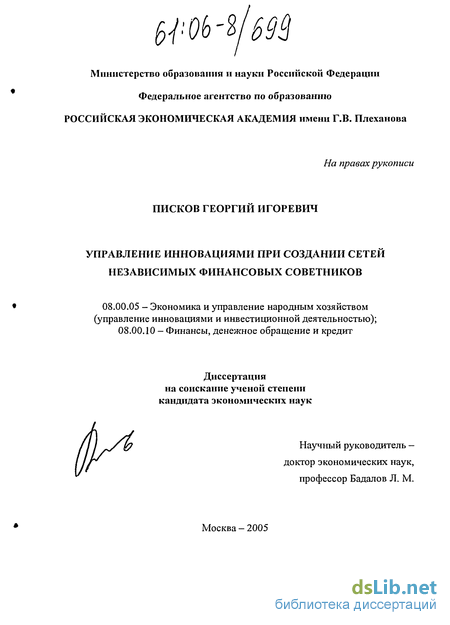 61:06-8/699

Министерство образования и науки Российской Федерации

Федеральное агентство по образованию

РОССИЙСКАЯ ЭКОНОМИЧЕСКАЯ АКАДЕМИЯ имени Г.В. Плеханова

На правах рукописи

ПИСКОВ ГЕОРГИЙ ИГОРЕВИЧ

УПРАВЛЕНИЕ ИННОВАЦИЯМИ ПРИ СОЗДАНИИ СЕТЕЙ НЕЗАВИСИМЫХ ФИНАНСОВЫХ СОВЕТНИКОВ

08.00.05 – Экономика и управление народным хозяйством (управление инновациями и инвестиционной деятельностью); 08.00.10 – Финансы, денежное обращение и кредит

Диссертация на соискание ученой степени кандидата экономических наук

Научный руководитель – доктор экономических наук, профессор Бадалов Л. М.

Москва – 2005

dsLib.net
библиотека диссертаций